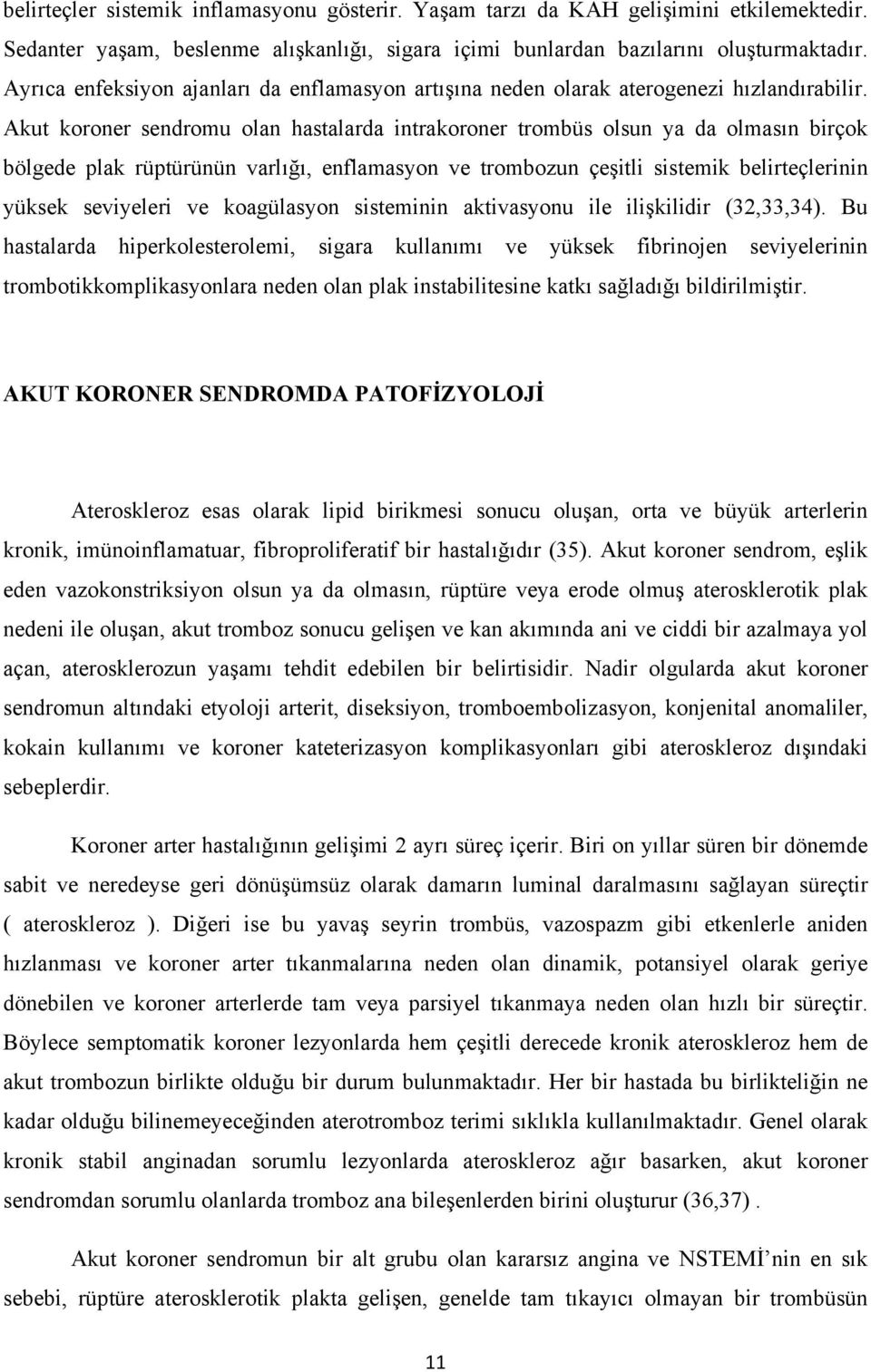 belirteçler sistemik inflamasyonu gösterir. Yaşam tarzı da KAH gelişimini etkilemektedir. Sedanter yaşam, beslenme alışkanlığı, sigara içimi bunlardan bazılarını oluşturmaktadır. Ayrıca enfeksiyon ajanları da enflamasyon artışına neden olarak aterogenezi hızlandırabilir. Akut koroner sendromu olan hastalarda intrakoroner trombüs olsun ya da olmasın birçok bölgede plak rüptürünün varlığı, enflamasyon ve trombozun çeşitli sistemik belirteçlerinin yüksek seviyeleri ve koagülasyon sisteminin aktivasyonu ile ilişkilidir (32,33,34). Bu hastalarda hiperkolesterolemi, sigara kullanımı ve yüksek fibrinojen seviyelerinin trombotikkomplikasyonlara neden olan plak instabilitesine katkı sağladığı bildirilmiştir.

AKUT KORONER SENDROMDA PATOFİZYOLOJİ

Ateroskleroz esas olarak lipid birikmesi sonucu oluşan, orta ve büyük arterlerin kronik, imünoinflamatuar, fibroproliferatif bir hastalığıdır (35). Akut koroner sendrom, eşlik eden vazokonstriksiyon olsun ya da olmasın, rüptüre veya erode olmuş aterosklerotik plak nedeni ile oluşan, akut tromboz sonucu gelişen ve kan akımında ani ve ciddi bir azalmaya yol açan, aterosklerozun yaşamı tehdit edebilen bir belirtisidir. Nadir olgularda akut koroner sendromun altındaki etyoloji arterit, diseksiyon, tromboembolizasyon, konjenital anomaliler, kokain kullanımı ve koroner kateterizasyon komplikasyonları gibi ateroskleroz dışındaki sebeplerdir.

Koroner arter hastalığının gelişimi 2 ayrı süreç içerir. Biri on yıllar süren bir dönemde sabit ve neredeyse geri dönüşümsüz olarak damarın luminal daralmasını sağlayan süreçtir ( ateroskleroz ). Diğeri ise bu yavaş seyrin trombüs, vazospazm gibi etkenlerle aniden hızlanması ve koroner arter tıkanmalarına neden olan dinamik, potansiyel olarak geriye dönebilen ve koroner arterlerde tam veya parsiyel tıkanmaya neden olan hızlı bir süreçtir. Böylece semptomatik koroner lezyonlarda hem çeşitli derecede kronik ateroskleroz hem de akut trombozun birlikte olduğu bir durum bulunmaktadır. Her bir hastada bu birlikteliğin ne kadar olduğu bilinemeyeceğinden aterotromboz terimi sıklıkla kullanılmaktadır. Genel olarak kronik stabil anginadan sorumlu lezyonlarda ateroskleroz ağır basarken, akut koroner sendromdan sorumlu olanlarda tromboz ana bileşenlerden birini oluşturur (36,37) .

Akut koroner sendromun bir alt grubu olan kararsız angina ve NSTEMİ’nin en sık sebebi, rüptüre aterosklerotik plakta gelişen, genelde tam tıkayıcı olmayan bir trombüsün

11